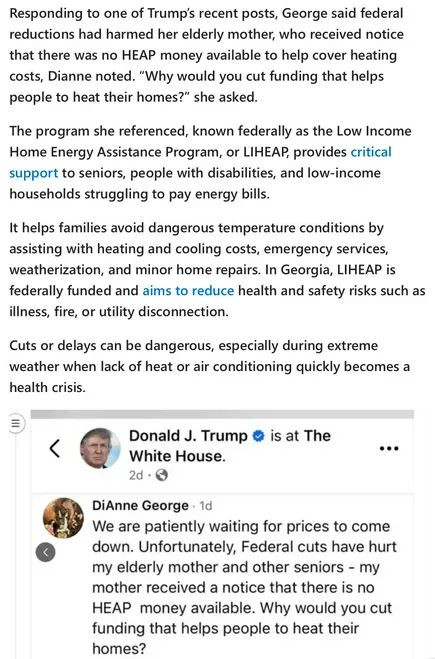 Responding to one of Trump's recent posts, George said federal reductions had harmed her elderly mother, who received notice that there was no HEAP money available to help cover heating costs, Dianne noted. "Why would you cut funding that helps people to heat their homes?" she asked.

The program she referenced, known federally as the Low Income Home Energy Assistance Program, or LIHEAP, provides critical support to seniors, people with disabilities, and low-income households struggling to pay energy bills.

It helps families avoid dangerous temperature conditions by assisting with heating and cooling costs, emergency services, weatherization, and minor home repairs. In Georgia, LIHEAP is federally funded and aims to reduce health and safety risks such as illness, fire, or utility disconnection.

Cuts or delays can be dangerous, especially during extreme weather when lack of heat or air conditioning quickly becomes a health crisis.

Donald J. Trump is at The White House.
2d ·

DiAnne George · 1d
We are patiently waiting for prices to come down. Unfortunately, Federal cuts have hurt my elderly mother and other seniors - my mother received a notice that there is no HEAP money available. Why would you cut funding that helps people to heat their homes?